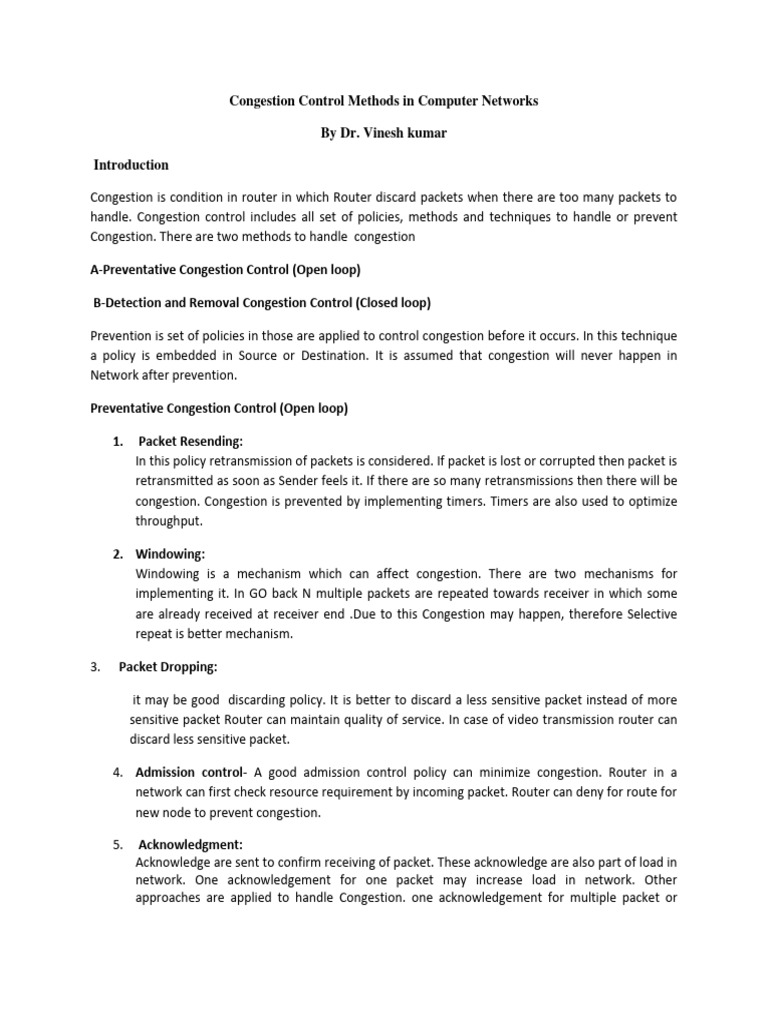 Congestion Control Methods in Computer Networks

By Dr. Vinesh kumar

Introduction

Congestion is condition in router in which Router discard packets when there are too many packets to handle. Congestion control includes all set of policies, methods and techniques to handle or prevent Congestion. There are two methods to handle congestion

A-Preventative Congestion Control (Open loop)

B-Detection and Removal Congestion Control (Closed loop)

Prevention is set of policies in those are applied to control congestion before it occurs. In this technique a policy is embedded in Source or Destination. It is assumed that congestion will never happen in Network after prevention.

Preventative Congestion Control (Open loop)

1. Packet Resending:
In this policy retransmission of packets is considered. If packet is lost or corrupted then packet is retransmitted as soon as Sender feels it. If there are so many retransmissions then there will be congestion. Congestion is prevented by implementing timers. Timers are also used to optimize throughput.

2. Windowing:
Windowing is a mechanism which can affect congestion. There are two mechanisms for implementing it. In GO back N multiple packets are repeated towards receiver in which some are already received at receiver end .Due to this Congestion may happen, therefore Selective repeat is better mechanism.

3. Packet Dropping:

it may be good discarding policy. It is better to discard a less sensitive packet instead of more sensitive packet Router can maintain quality of service. In case of video transmission router can discard less sensitive packet.

4. Admission control- A good admission control policy can minimize congestion. Router in a network can first check resource requirement by incoming packet. Router can deny for route for new node to prevent congestion.

5. Acknowledgment:
Acknowledge are sent to confirm receiving of packet. These acknowledge are also part of load in network. One acknowledgement for one packet may increase load in network. Other approaches are applied to handle Congestion. one acknowledgement for multiple packet or